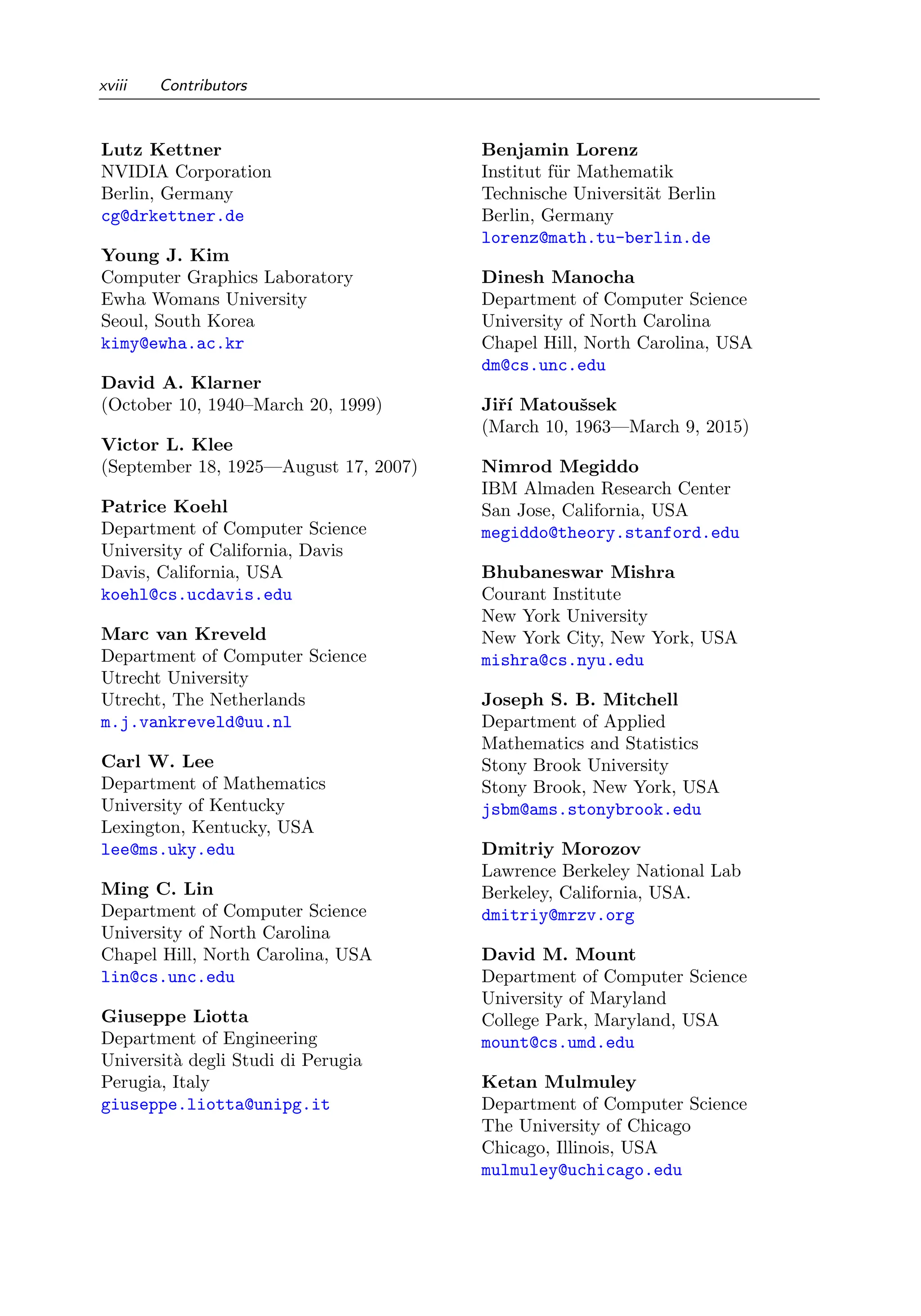 xviii Contributors

Lutz Kettner
NVIDIA Corporation
Berlin, Germany
cg@drkettner.de

Young J. Kim
Computer Graphics Laboratory
Ewha Womans University
Seoul, South Korea
kimy@ewha.ac.kr

David A. Klarner
(October 10, 1940–March 20, 1999)

Victor L. Klee
(September 18, 1925—August 17, 2007)

Patrice Koehl
Department of Computer Science
University of California, Davis
Davis, California, USA
koehl@cs.ucdavis.edu

Marc van Kreveld
Department of Computer Science
Utrecht University
Utrecht, The Netherlands
m.j.vankreveld@uu.nl

Carl W. Lee
Department of Mathematics
University of Kentucky
Lexington, Kentucky, USA
lee@ms.uky.edu

Ming C. Lin
Department of Computer Science
University of North Carolina
Chapel Hill, North Carolina, USA
lin@cs.unc.edu

Giuseppe Liotta
Department of Engineering
Università degli Studi di Perugia
Perugia, Italy
giuseppe.liotta@unipg.it

Benjamin Lorenz
Institut für Mathematik
Technische Universität Berlin
Berlin, Germany
lorenz@math.tu-berlin.de

Dinesh Manocha
Department of Computer Science
University of North Carolina
Chapel Hill, North Carolina, USA
dm@cs.unc.edu

Jiří Matoušsek
(March 10, 1963—March 9, 2015)

Nimrod Megiddo
IBM Almaden Research Center
San Jose, California, USA
megiddo@theory.stanford.edu

Bhubaneswar Mishra
Courant Institute
New York University
New York City, New York, USA
mishra@cs.nyu.edu

Joseph S. B. Mitchell
Department of Applied Mathematics and Statistics
Stony Brook University
Stony Brook, New York, USA
jsbm@ams.stonybrook.edu

Dmitriy Morozov
Lawrence Berkeley National Lab
Berkeley, California, USA.
dmitriy@mrzv.org

David M. Mount
Department of Computer Science
University of Maryland
College Park, Maryland, USA
mount@cs.umd.edu

Ketan Mulmuley
Department of Computer Science
The University of Chicago
Chicago, Illinois, USA
mulmuley@uchicago.edu